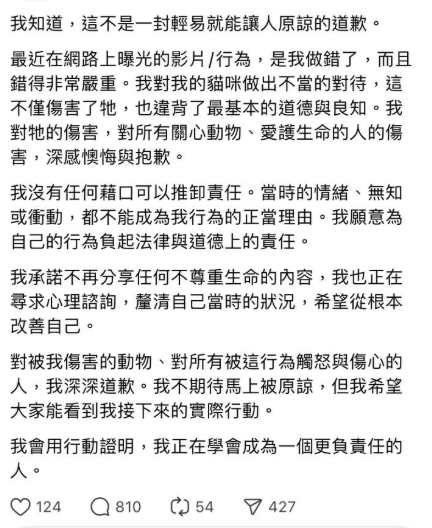 我知道，這不是一封輕易就能讓人原諒的道歉。

最近在網路上曝光的影片/行為，是我做錯了，而且錯得非常嚴重。我對我的貓咪做出不當的對待，這不僅傷害了牠，也違背了最基本的道德與良知。我對牠的傷害，對所有關心動物、愛護生命的人的傷害，深感懊悔與抱歉。

我沒有任何藉口可以推卸責任。當時的情緒、無知或衝動，都不能成為我行為的正當理由。我願意為自己的行為負起法律與道德上的責任。

我承諾不再分享任何不尊重生命的內容，我也正在尋求心理諮詢，釐清自己當時的狀況，希望從根本改善自己。

對被我傷害的動物、對所有被這行為觸怒與傷心的人，我深深道歉。我不期待馬上被原諒，但我希望大家能看到我接下來的實際行動。

我會用行動證明，我正在學會成為一個更負責任的人。

124 810 54 427